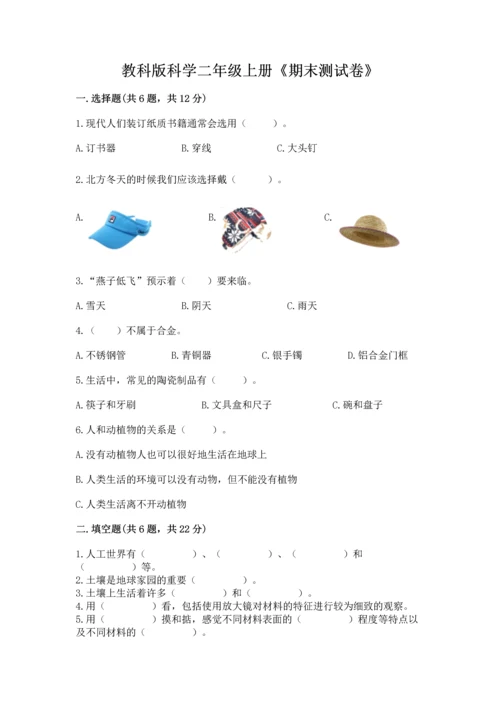 教科版科学二年级上册《期末测试卷》

一.选择题(共6题，共12分)

1.现代人们装订纸质书籍通常会选用（　　）。

A.订书器　　B.穿线　　C.大头钉

2.北方冬天的时候我们应该选择戴（　　）。

A.　　B.　　C.

3.“燕子低飞”预示着（　　）要来临。

A.雪天　　B.阴天　　C.雨天

4.（　　）不属于合金。

A.不锈钢管　　B.青铜器　　C.银手镯　　D.铝合金门框

5.生活中，常见的陶瓷制品有（　　）。

A.筷子和牙刷　　B.文具盒和尺子　　C.碗和盘子

6.人和动植物的关系是（　　）。

A.没有动植物人也可以很好地生活在地球上

B.人类生活的环境可以没有动物，但不能没有植物

C.人类生活离不开动植物

二.填空题(共6题，共22分)

1.人工世界有（　　）、（　　）、（　　）和（　　）等。
2.土壤是地球家园的重要（　　）。
3.土壤上生活着许多（　　）和（　　）。
4.用（　　）看，包括使用放大镜对材料的特征进行较为细致的观察。
5.用（　　）摸和掂，感觉不同材料表面的（　　）程度等特点以及不同材料的（　　）。